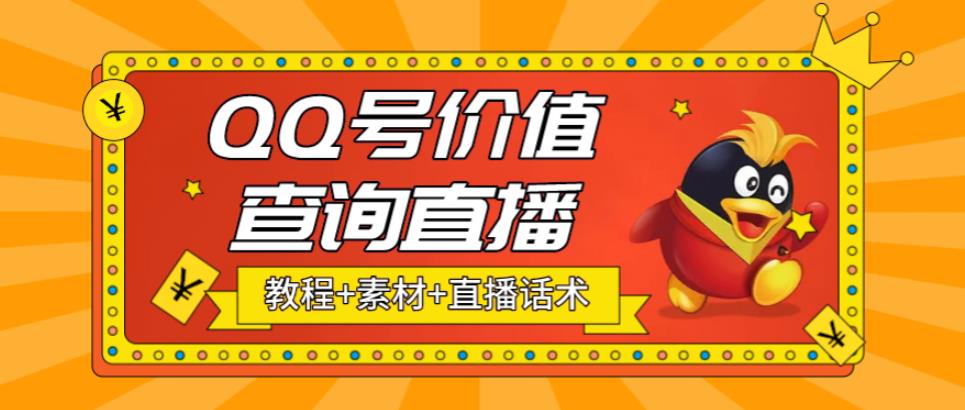 ¥

QQ号价值
查询直播

¥

教程+素材+直播话术

¥